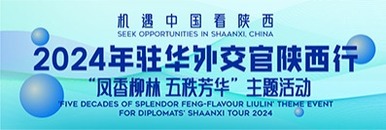 机遇中国看陕西
SEEK OPPORTUNITIES IN SHAANXI, CHINA
2024年驻华外交官陕西行
“凤香柳林 五秩芳华” 主题活动
'FIVE DECADES OF SPLENDOR FENG-FLAVOUR LIULIN' THEME EVENT FOR DIPLOMATS' SHAANXI TOUR 2024